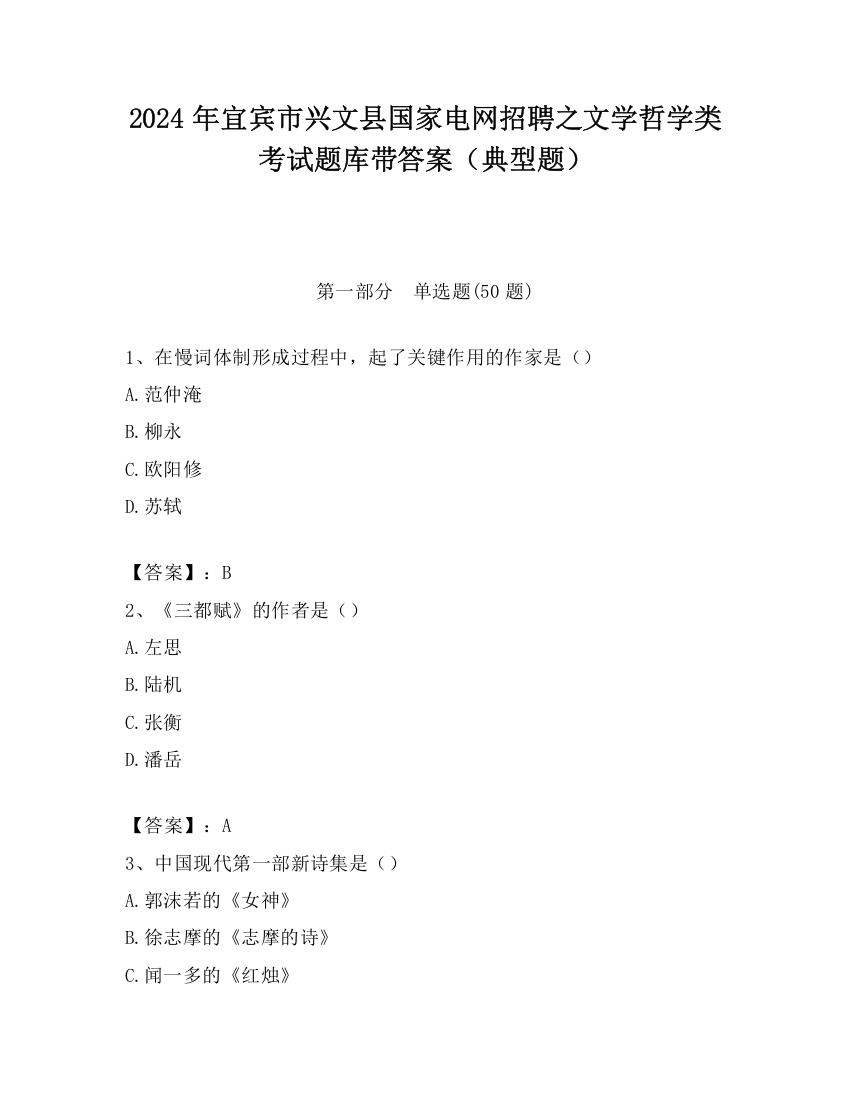 2024 年宜宾市兴文县国家电网招聘之文学哲学类考试题库带答案（典型题）

第一部分　单选题(50 题)

1、在慢词体制形成过程中，起了关键作用的作家是（）

A.范仲淹

B.柳永

C.欧阳修

D.苏轼

【答案】：B

2、《三都赋》的作者是（）

A.左思

B.陆机

C.张衡

D.潘岳

【答案】：A

3、中国现代第一部新诗集是（）

A.郭沫若的《女神》

B.徐志摩的《志摩的诗》

C.闻一多的《红烛》